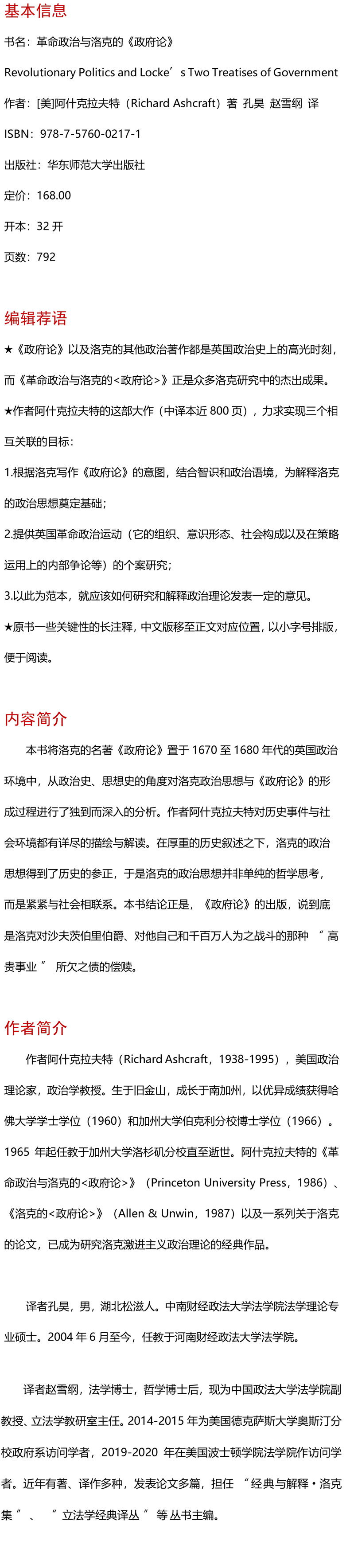 基本信息

书名：革命政治与洛克的《政府论》

Revolutionary Politics and Locke’s Two Treatises of Government

作者：[美]阿什克拉夫特（Richard Ashcraft）著 孔昊 赵雪纲 译

ISBN：978-7-5760-0217-1

出版社：华东师范大学出版社

定价：168.00

开本：32 开

页数：792

编辑荐语

★《政府论》以及洛克的其他政治著作都是英国政治史上的高光时刻，而《革命政治与洛克的<政府论>》正是众多洛克研究中的杰出成果。

★作者阿什克拉夫特的这部大作（中译本近 800 页），力求实现三个相互关联的目标：

1.根据洛克写作《政府论》的意图，结合智识和政治语境，为解释洛克的政治思想奠定基础；

2.提供英国革命政治运动（它的组织、意识形态、社会构成以及在策略运用上的内部争论等）的个案研究；

3.以此为范本，就应该如何研究和解释政治理论发表一定的意见。

★原书一些关键性的长注释，中文版移至正文对应位置，以小字号排版，便于阅读。

内容简介

本书将洛克的名著《政府论》置于 1670 至 1680 年代的英国政治环境中，从政治史、思想史的角度对洛克政治思想与《政府论》的形成过程进行了独到而深入的分析。作者阿什克拉夫特对历史事件与社会环境都有详尽的描绘与解读。在厚重的历史叙述之下，洛克的政治思想得到了历史的参正，于是洛克的政治思想并非单纯的哲学思考，而是紧紧与社会相联系。本书结论正是，《政府论》的出版，说到底是洛克对沙夫茨伯里伯爵、对他自己和千百万人为之战斗的那种“高贵事业”所欠之债的偿赎。

作者简介

作者阿什克拉夫特（Richard Ashcraft，1938-1995），美国政治理论家，政治学教授。生于旧金山，成长于南加州，以优异成绩获得哈佛大学学士学位（1960）和加州大学伯克利分校博士学位（1966）。1965 年起任教于加州大学洛杉矶分校直至逝世。阿什克拉夫特的《革命政治与洛克的<政府论>》（Princeton University Press，1986）、《洛克的<政府论>》（Allen & Unwin，1987）以及一系列关于洛克的论文，已成为研究洛克激进主义政治理论的经典作品。

译者孔昊，男，湖北松滋人。中南财经政法大学法学院法学理论专业硕士。2004 年 6 月至今，任教于河南财经政法大学法学院。

译者赵雪纲，法学博士，哲学博士后，现为中国政法大学法学院副教授、立法学教研室主任。2014-2015 年为美国德克萨斯大学奥斯汀分校政府系访问学者，2019-2020 年在美国波士顿学院法学院作访问学者。近年有著、译作多种，发表论文多篇，担任“经典与解释·洛克集”、“立法学经典译丛”等丛书主编。